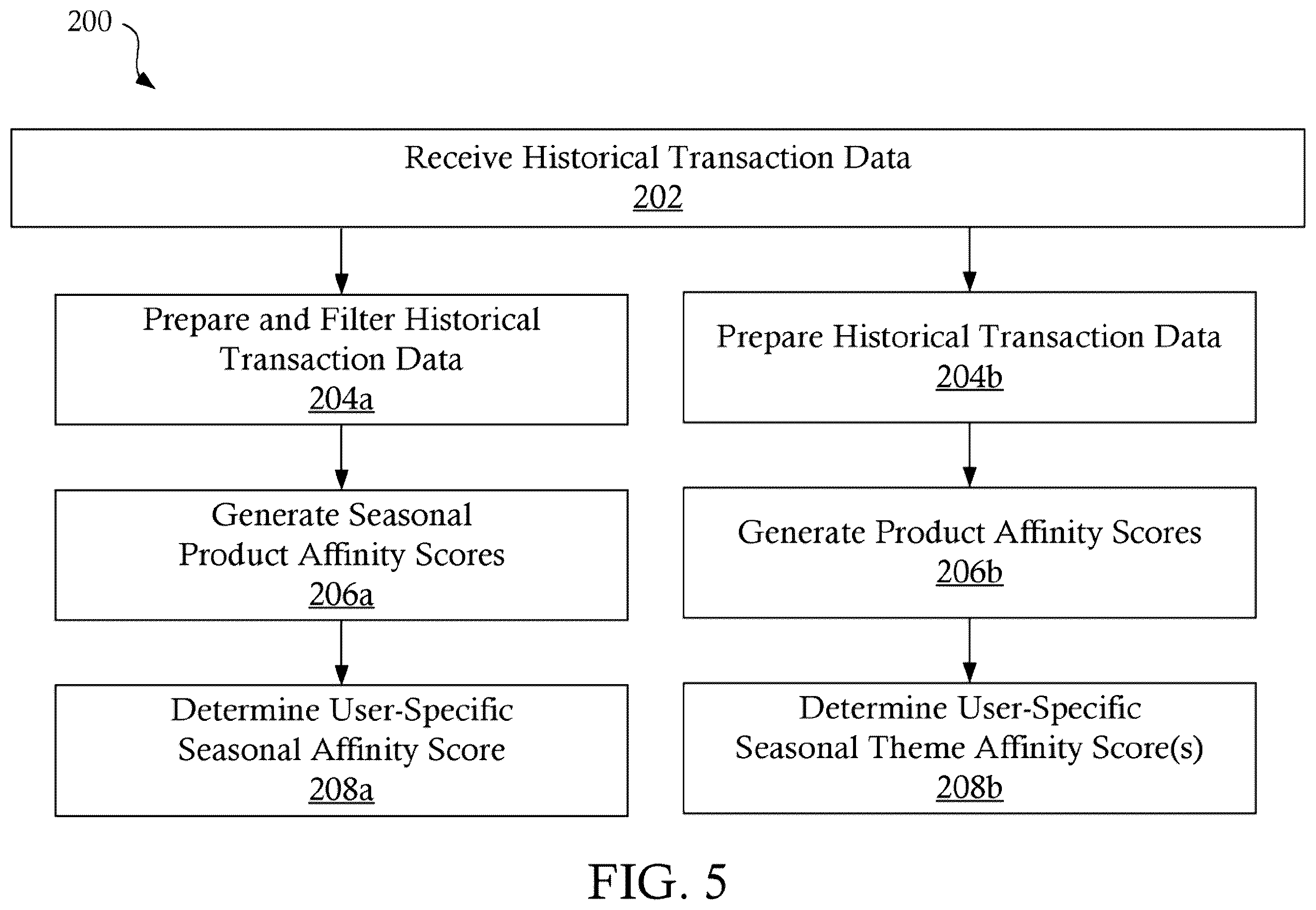 200

Receive Historical Transaction Data
202

Prepare and Filter Historical Transaction Data
204a

Generate Seasonal Product Affinity Scores
206a

Determine User-Specific Seasonal Affinity Score
208a

Prepare Historical Transaction Data
204b

Generate Product Affinity Scores
206b

Determine User-Specific Seasonal Theme Affinity Score(s)
208b

FIG. 5